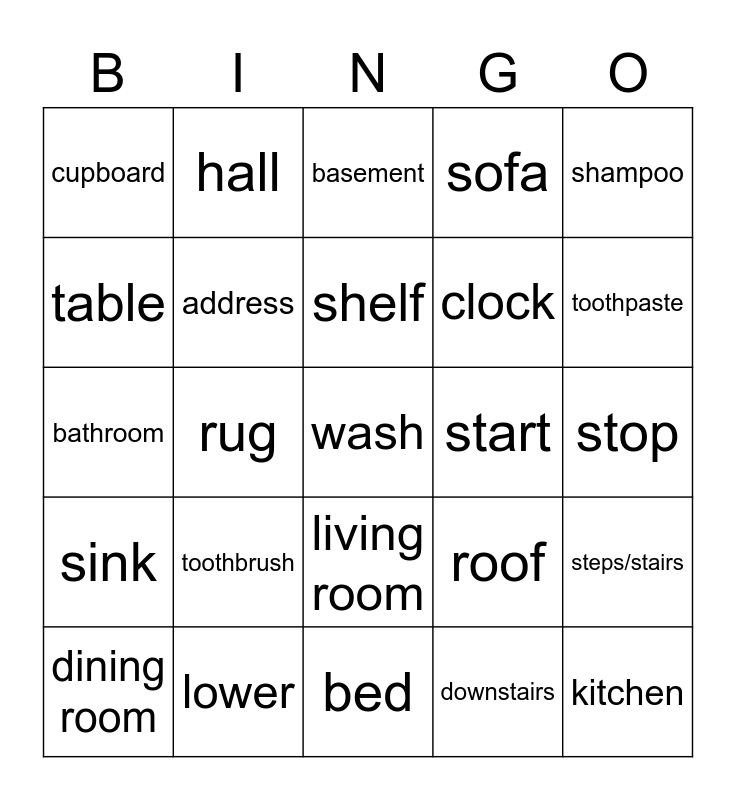 | B | I | N | G | O |
|---|---|---|---|---|
| cupboard | hall | basement | sofa | shampoo |
| table | address | shelf | clock | toothpaste |
| bathroom | rug | wash | start | stop |
| sink | toothbrush | living room | roof | steps/stairs |
| dining room | lower | bed | downstairs | kitchen |